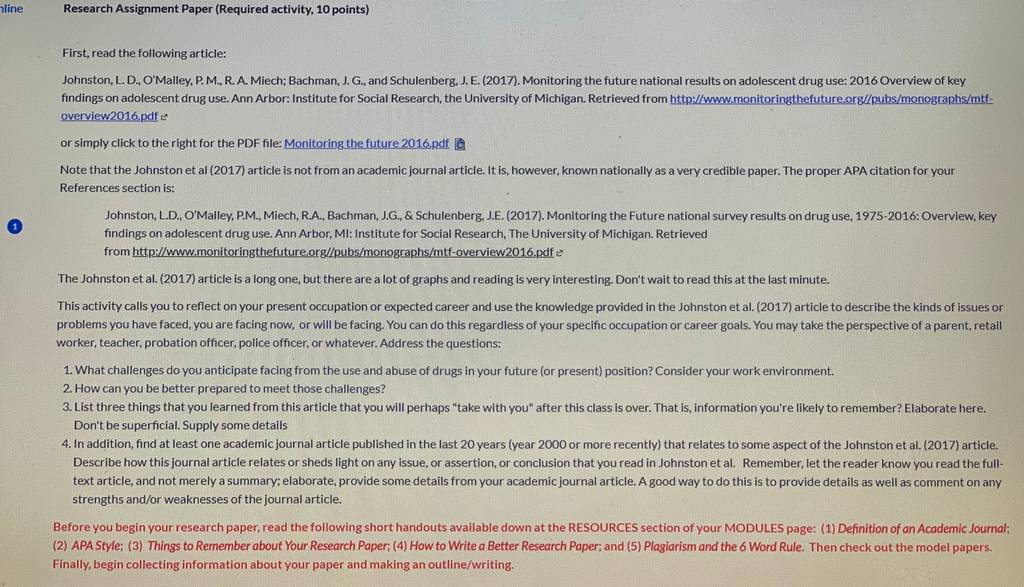 nline

Research Assignment Paper (Required activity, 10 points)

First, read the following article:

Johnston, L. D., O'Malley, P. M., R. A. Miech; Bachman, J. G., and Schulenberg, J. E. (2017). Monitoring the future national results on adolescent drug use: 2016 Overview of key findings on adolescent drug use. Ann Arbor: Institute for Social Research, the University of Michigan. Retrieved from http://www.monitoringthefuture.org//pubs/monographs/mtf-overview2016.pdf

or simply click to the right for the PDF file: Monitoring the future 2016.pdf

Note that the Johnston et al (2017) article is not from an academic journal article. It is, however, known nationally as a very credible paper. The proper APA citation for your References section is:

1

Johnston, L.D., O'Malley, P.M., Miech, R.A., Bachman, J.G., & Schulenberg, J.E. (2017). Monitoring the Future national survey results on drug use, 1975-2016: Overview, key findings on adolescent drug use. Ann Arbor, MI: Institute for Social Research, The University of Michigan. Retrieved from http://www.monitoringthefuture.org//pubs/monographs/mtf-overview2016.pdf

The Johnston et al. (2017) article is a long one, but there are a lot of graphs and reading is very interesting. Don't wait to read this at the last minute.

This activity calls you to reflect on your present occupation or expected career and use the knowledge provided in the Johnston et al. (2017) article to describe the kinds of issues or problems you have faced, you are facing now, or will be facing. You can do this regardless of your specific occupation or career goals. You may take the perspective of a parent, retail worker, teacher, probation officer, police officer, or whatever. Address the questions:

1. What challenges do you anticipate facing from the use and abuse of drugs in your future (or present) position? Consider your work environment.
2. How can you be better prepared to meet those challenges?
3. List three things that you learned from this article that you will perhaps "take with you" after this class is over. That is, information you're likely to remember? Elaborate here. Don't be superficial. Supply some details
4. In addition, find at least one academic journal article published in the last 20 years (year 2000 or more recently) that relates to some aspect of the Johnston et al. (2017) article. Describe how this journal article relates or sheds light on any issue, or assertion, or conclusion that you read in Johnston et al. Remember, let the reader know you read the full-text article, and not merely a summary; elaborate, provide some details from your academic journal article. A good way to do this is to provide details as well as comment on any strengths and/or weaknesses of the journal article.

Before you begin your research paper, read the following short handouts available down at the RESOURCES section of your MODULES page: (1) Definition of an Academic Journal; (2) APA Style; (3) Things to Remember about Your Research Paper; (4) How to Write a Better Research Paper; and (5) Plagiarism and the 6 Word Rule. Then check out the model papers. Finally, begin collecting information about your paper and making an outline/writing.